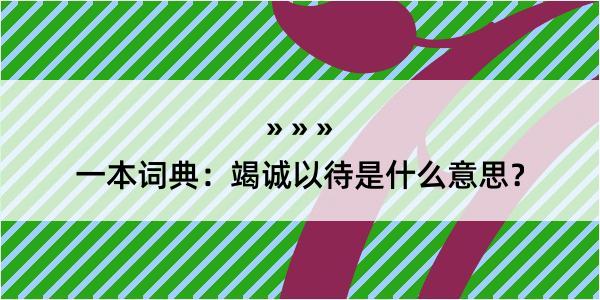 » » »

一本词典：竭诚以待是什么意思？